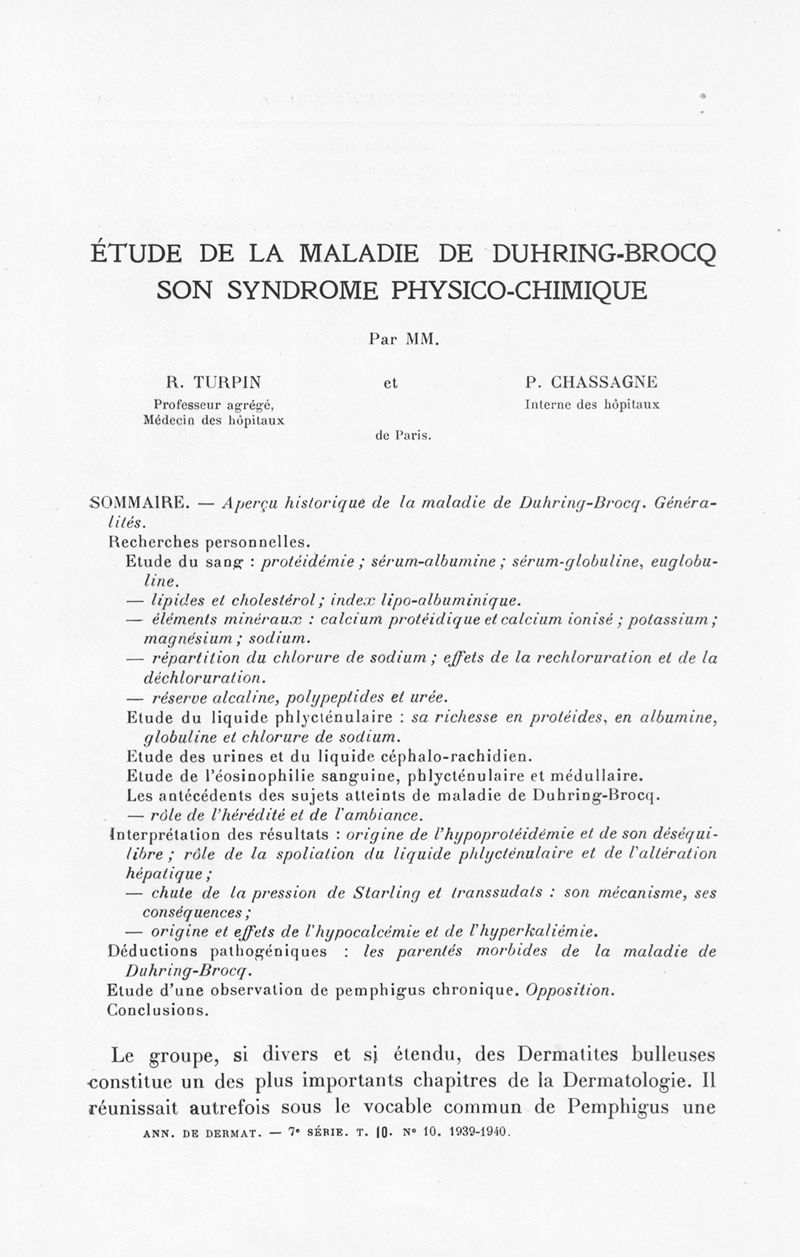 ÉTUDE DE LA MALADIE DE DUHRING-BROCQ
SON SYNDROME PHYSICO-CHIMIQUE

Par MM.

R. TURPIN
Professeur agrégé,
Médecin des hôpitaux

et

P. CHASSAGNE
Interne des hôpitaux

de Paris.

SOMMAIRE. — Aperçu historique de la maladie de Duhring-Brocq. Généralités.
Recherches personnelles.
Etude du sang : protéidémie ; sérum-albumine ; sérum-globuline, euglobuline.
— lipides et cholestérol ; index lipo-albuminique.
— éléments minéraux : calcium protéidique et calcium ionisé ; potassium ; magnésium ; sodium.
— répartition du chlorure de sodium ; effets de la rechloruration et de la déchloruration.
— réserve alcaline, polypeptides et urée.
Etude du liquide phlycténulaire : sa richesse en protéides, en albumine, globuline et chlorure de sodium.
Etude des urines et du liquide céphalo-rachidien.
Etude de l'éosinophilie sanguine, phlycténulaire et médullaire.
Les antécédents des sujets atteints de maladie de Duhring-Brocq.
— rôle de l'hérédité et de l'ambiance.
Interprétation des résultats : origine de l'hypoprotéidémie et de son déséquilibre ; rôle de la spoliation du liquide phlycténulaire et de l'altération hépatique ;
— chute de la pression de Starling et transsudats : son mécanisme, ses conséquences ;
— origine et effets de l'hypocalcémie et de l'hyperkaliémie.
Déductions pathogéniques : les parentés morbides de la maladie de Duhring-Brocq.
Etude d'une observation de pemphigus chronique. Opposition.
Conclusions.

Le groupe, si divers et si étendu, des Dermatites bulleuses constitue un des plus importants chapitres de la Dermatologie. Il réunissait autrefois sous le vocable commun de Pemphigus une

ANN. DE DERMAT. — 7e SÉRIE. T. 10. No 10. 1939-1940.